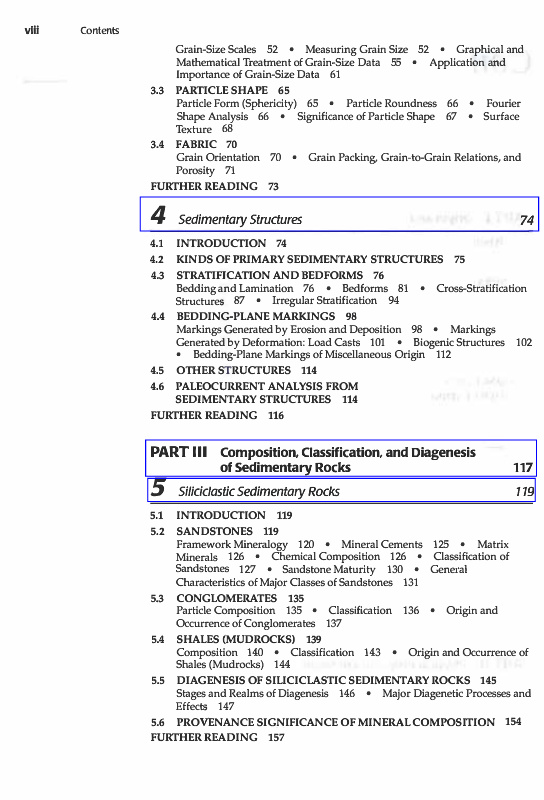 viii Contents

Grain-Size Scales 52 • Measuring Grain Size 52 • Graphical and Mathematical Treatment of Grain-Size Data 55 • Application and Importance of Grain-Size Data 61

3.3 PARTICLE SHAPE 65
Particle Form (Sphericity) 65 • Particle Roundness 66 • Fourier Shape Analysis 66 • Significance of Particle Shape 67 • Surface Texture 68

3.4 FABRIC 70
Grain Orientation 70 • Grain Packing, Grain-to-Grain Relations, and Porosity 71

FURTHER READING 73

4 Sedimentary Structures 74

4.1 INTRODUCTION 74
4.2 KINDS OF PRIMARY SEDIMENTARY STRUCTURES 75
4.3 STRATIFICATION AND BEDFORMS 76
Bedding and Lamination 76 • Bedforms 81 • Cross-Stratification Structures 87 • Irregular Stratification 94
4.4 BEDDING-PLANE MARKINGS 98
Markings Generated by Erosion and Deposition 98 • Markings Generated by Deformation: Load Casts 101 • Biogenic Structures 102 • Bedding-Plane Markings of Miscellaneous Origin 112
4.5 OTHER STRUCTURES 114
4.6 PALEOCURRENT ANALYSIS FROM SEDIMENTARY STRUCTURES 114
FURTHER READING 116

PART III Composition, Classification, and Diagenesis of Sedimentary Rocks 117

5 Siliciclastic Sedimentary Rocks 119

5.1 INTRODUCTION 119
5.2 SANDSTONES 119
Framework Mineralogy 120 • Mineral Cements 125 • Matrix Minerals 126 • Chemical Composition 126 • Classification of Sandstones 127 • Sandstone Maturity 130 • General Characteristics of Major Classes of Sandstones 131
5.3 CONGLOMERATES 135
Particle Composition 135 • Classification 136 • Origin and Occurrence of Conglomerates 137
5.4 SHALES (MUDROCKS) 139
Composition 140 • Classification 143 • Origin and Occurrence of Shales (Mudrocks) 144
5.5 DIAGENESIS OF SILICICLASTIC SEDIMENTARY ROCKS 145
Stages and Realms of Diagenesis 146 • Major Diagenetic Processes and Effects 147
5.6 PROVENANCE SIGNIFICANCE OF MINERAL COMPOSITION 154
FURTHER READING 157